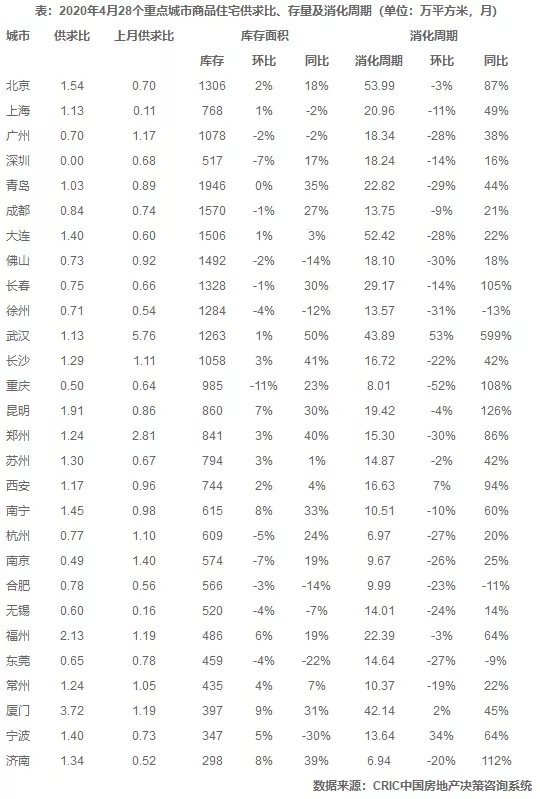 表：2020年4月28个重点城市商品住宅供求比、存量及消化周期（单位：万平方米，月）

| 城市 | 供求比 | 上月供求比 | 库存面积 | | | 消化周期 | | |
|---|---|---|---|---|---|---|---|---|
| | | | 库存 | 环比 | 同比 | 消化周期 | 环比 | 同比 |
| 北京 | 1.54 | 0.70 | 1306 | 2% | 18% | 53.99 | -3% | 87% |
| 上海 | 1.13 | 0.11 | 768 | 1% | -2% | 20.96 | -11% | 49% |
| 广州 | 0.70 | 1.17 | 1078 | -2% | -2% | 18.34 | -28% | 38% |
| 深圳 | 0.00 | 0.68 | 517 | -7% | 17% | 18.24 | -14% | 16% |
| 青岛 | 1.03 | 0.89 | 1946 | 0% | 35% | 22.82 | -29% | 44% |
| 成都 | 0.84 | 0.74 | 1570 | -1% | 27% | 13.75 | -9% | 21% |
| 大连 | 1.40 | 0.60 | 1506 | 1% | 3% | 52.42 | -28% | 22% |
| 佛山 | 0.73 | 0.92 | 1492 | -2% | -14% | 18.10 | -30% | 18% |
| 长春 | 0.75 | 0.66 | 1328 | -1% | 30% | 29.17 | -14% | 105% |
| 徐州 | 0.71 | 0.54 | 1284 | -4% | -12% | 13.57 | -31% | -13% |
| 武汉 | 1.13 | 5.76 | 1263 | 1% | 50% | 43.89 | 53% | 599% |
| 长沙 | 1.29 | 1.11 | 1058 | 3% | 41% | 16.72 | -22% | 42% |
| 重庆 | 0.50 | 0.64 | 985 | -11% | 23% | 8.01 | -52% | 108% |
| 昆明 | 1.91 | 0.86 | 860 | 7% | 30% | 19.42 | -4% | 126% |
| 郑州 | 1.24 | 2.81 | 841 | 3% | 40% | 15.30 | -30% | 86% |
| 苏州 | 1.30 | 0.67 | 794 | 3% | 1% | 14.87 | -2% | 42% |
| 西安 | 1.17 | 0.96 | 744 | 2% | 4% | 16.63 | 7% | 94% |
| 南宁 | 1.45 | 0.98 | 615 | 8% | 33% | 10.51 | -10% | 60% |
| 杭州 | 0.77 | 1.10 | 609 | -5% | 24% | 6.97 | -27% | 20% |
| 南京 | 0.49 | 1.40 | 574 | -7% | 19% | 9.67 | -26% | 25% |
| 合肥 | 0.78 | 0.56 | 566 | -3% | -14% | 9.99 | -23% | -11% |
| 无锡 | 0.60 | 0.16 | 520 | -4% | -7% | 14.01 | -24% | 14% |
| 福州 | 2.13 | 1.19 | 486 | 6% | 19% | 22.39 | -3% | 64% |
| 东莞 | 0.65 | 0.78 | 459 | -4% | -22% | 14.64 | -27% | -9% |
| 常州 | 1.24 | 1.05 | 435 | 4% | 7% | 10.37 | -19% | 22% |
| 厦门 | 3.72 | 1.19 | 397 | 9% | 31% | 42.14 | 2% | 45% |
| 宁波 | 1.40 | 0.73 | 347 | 5% | -30% | 13.64 | 34% | 64% |
| 济南 | 1.34 | 0.52 | 298 | 8% | 39% | 6.94 | -20% | 112% |

数据来源：CRIC中国房地产决策咨询系统